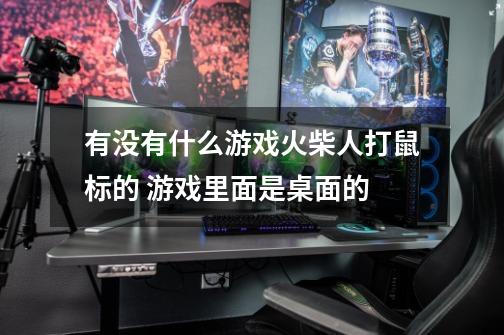 有没有什么游戏火柴人打鼠标的 游戏里面是桌面的